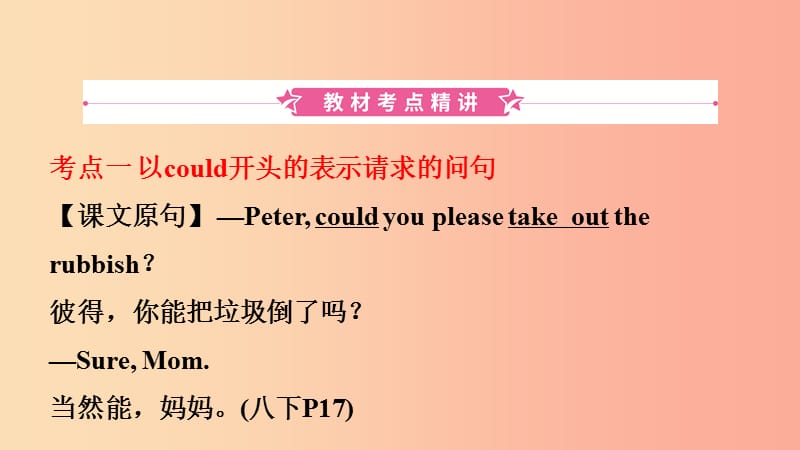 教材考点精讲

考点一 以could开头的表示请求的问句

【课文原句】—Peter, could you please take out the rubbish？

彼得，你能把垃圾倒了吗？

—Sure, Mom.

当然能，妈妈。(八下P17)